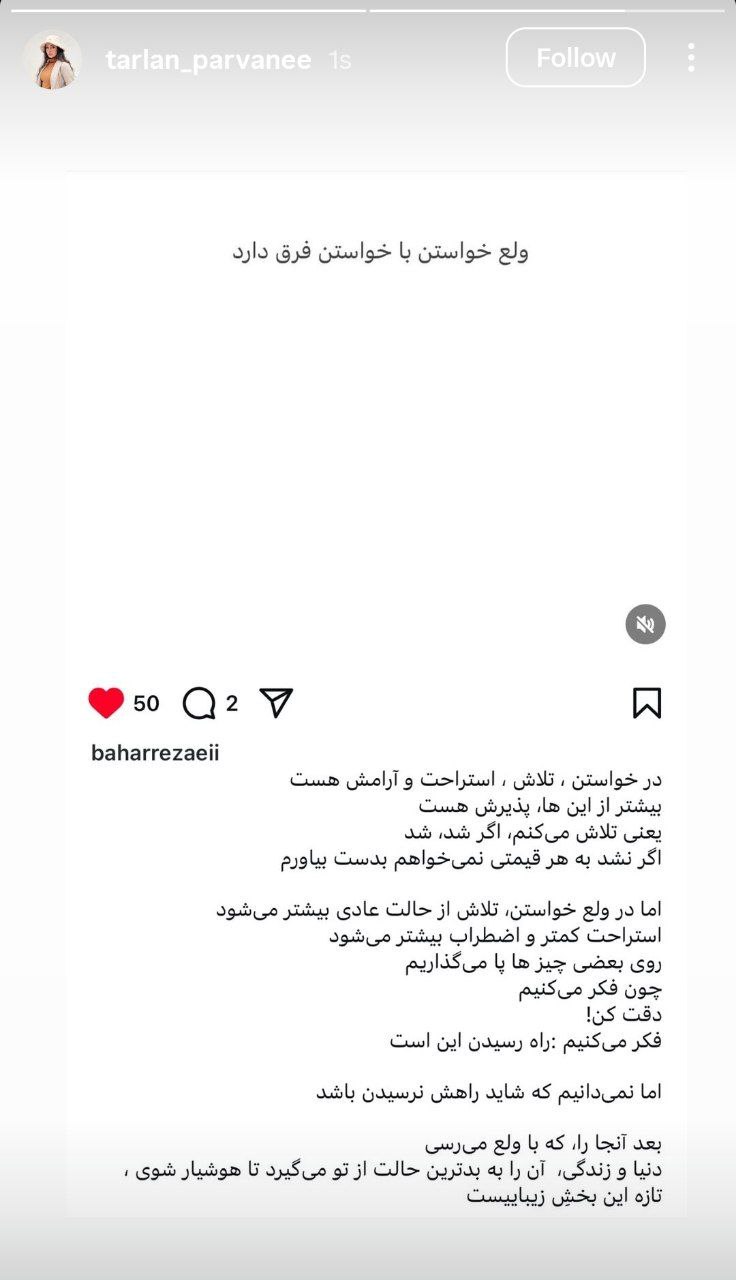 tarlan_parvanee 1s

Follow

ولع خواستن با خواستن فرق دارد

50 2

baharrezaeii

در خواستن ، تلاش ، استراحت و آرامش هست
بیشتر از این ها، پذیرش هست
یعنی تلاش می‌کنم، اگر شد، شد
اگر نشد به هر قیمتی نمی‌خواهم بدست بیاورم

اما در ولع خواستن، تلاش از حالت عادی بیشتر می‌شود
استراحت کمتر و اضطراب بیشتر می‌شود
روی بعضی چیز ها پا می‌گذاریم
چون فکر می‌کنیم
دقت کن!
فکر می‌کنیم :راه رسیدن این است

اما نمی‌دانیم که شاید راهش نرسیدن باشد

بعد آنجا را، که با ولع می‌رسی
دنیا و زندگی، آن را به بدترین حالت از تو می‌گیرد تا هوشیار شوی ،
تازه این بخشِ زیباییست